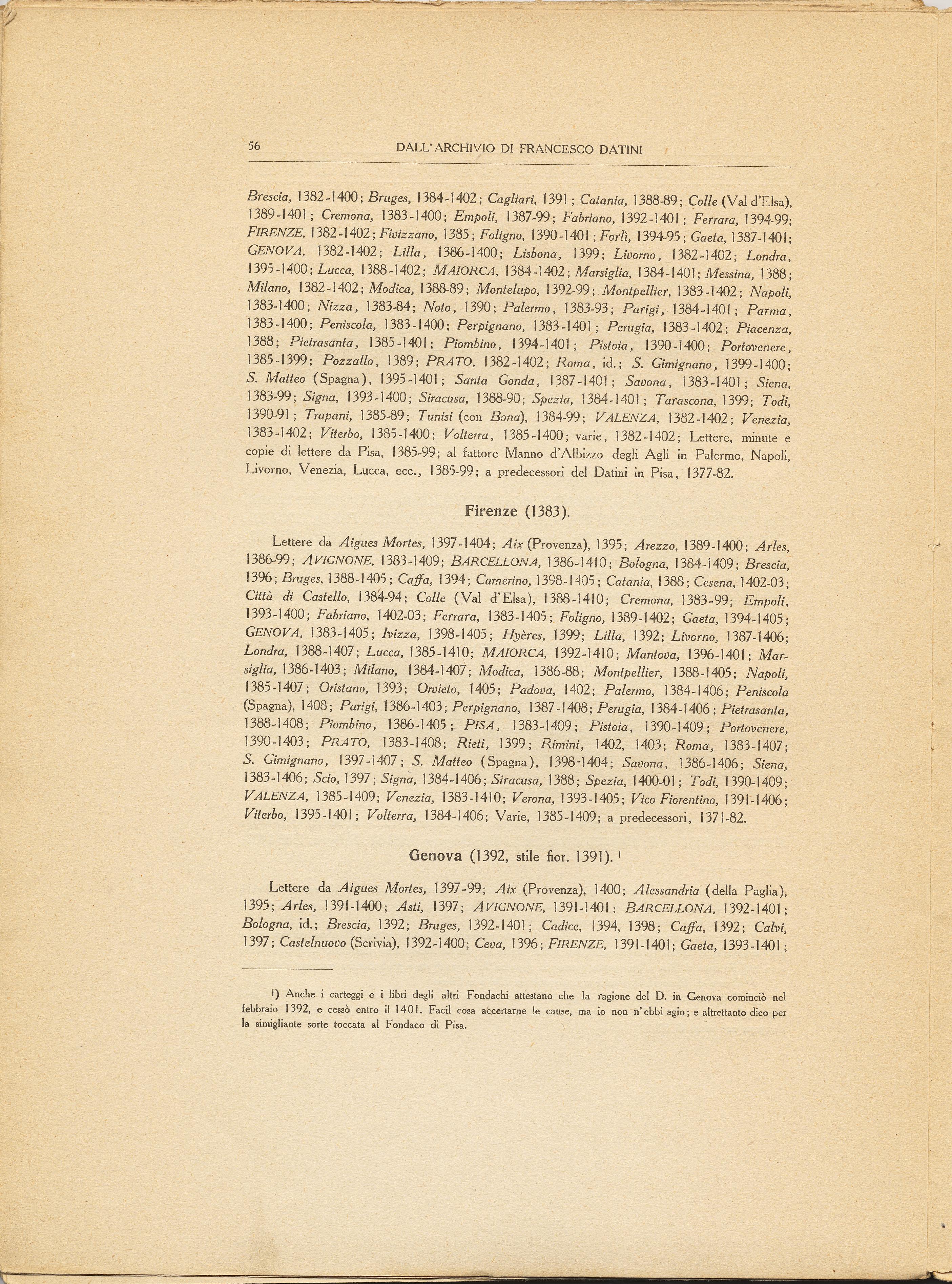 56 DALL' ARCHIVIO DI FRANCESCO DATINI

Brescia, 1382-1400; Bruges, 1384-1402; Cagliari, 1391; Catania, 1388-89; Colle (Val d'Elsa), 1389-1401; Cremona, 1383-1400; Empoli, 1387-99; Fabriano, 1392-1401; Ferrara, 1394-99; FIRENZE, 1382-1402; Fivizzano, 1385; Foligno, 1390-1401; Forlì, 1394-95; Gaeta, 1387-1401; GENOVA, 1382-1402; Lilla, 1386-1400; Lisbona, 1399; Livorno, 1382-1402; Londra, 1395-1400; Lucca, 1388-1402; MAIORCA, 1384-1402; Marsiglia, 1384-1401; Messina, 1388; Milano, 1382-1402; Modica, 1388-89; Montelupo, 1392-99; Montpellier, 1383-1402; Napoli, 1383-1400; Nizza, 1383-84; Noto, 1390; Palermo, 1383-93; Parigi, 1384-1401; Parma, 1383-1400; Peniscola, 1383-1400; Perpignano, 1383-1401; Perugia, 1383-1402; Piacenza, 1388; Pietrasanta, 1385-1401; Piombino, 1394-1401; Pistoia, 1390-1400; Portovenere, 1385-1399; Pozzallo, 1389; PRATO, 1382-1402; Roma, id.; S. Gimignano, 1399-1400; S. Matteo (Spagna), 1395-1401; Santa Gonda, 1387-1401; Savona, 1383-1401; Siena, 1383-99; Signa, 1393-1400; Siracusa, 1388-90; Spezia, 1384-1401; Tarascona, 1399; Todi, 1390-91; Trapani, 1385-89; Tunisi (con Bona), 1384-99; VALENZA, 1382-1402; Venezia, 1383-1402; Viterbo, 1385-1400; Volterra, 1385-1400; varie, 1382-1402; Lettere, minute e copie di lettere da Pisa, 1385-99; al fattore Manno d'Albizzo degli Agli in Palermo, Napoli, Livorno, Venezia, Lucca, ecc., 1385-99; a predecessori del Datini in Pisa, 1377-82.

Firenze (1383).

Lettere da Aigues Mortes, 1397-1404; Aix (Provenza), 1395; Arezzo, 1389-1400; Arles, 1386-99; AVIGNONE, 1383-1409; BARCELLONA, 1386-1410; Bologna, 1384-1409; Brescia, 1396; Bruges, 1388-1405; Caffa, 1394; Camerino, 1398-1405; Catania, 1388; Cesena, 1402-03; Città di Castello, 1384-94; Colle (Val d'Elsa), 1388-1410; Cremona, 1383-99; Empoli, 1393-1400; Fabriano, 1402-03; Ferrara, 1383-1405; Foligno, 1389-1402; Gaeta, 1394-1405; GENOVA, 1383-1405; Ivizza, 1398-1405; Hyères, 1399; Lilla, 1392; Livorno, 1387-1406; Londra, 1388-1407; Lucca, 1385-1410; MAIORCA, 1392-1410; Mantova, 1396-1401; Marsiglia, 1386-1403; Milano, 1384-1407; Modica, 1386-88; Montpellier, 1388-1405; Napoli, 1385-1407; Oristano, 1393; Orvieto, 1405; Padova, 1402; Palermo, 1384-1406; Peniscola (Spagna), 1408; Parigi, 1386-1403; Perpignano, 1387-1408; Perugia, 1384-1406; Pietrasanta, 1388-1408; Piombino, 1386-1405; PISA, 1383-1409; Pistoia, 1390-1409; Portovenere, 1390-1403; PRATO, 1383-1408; Rieti, 1399; Rimini, 1402, 1403; Roma, 1383-1407; S. Gimignano, 1397-1407; S. Matteo (Spagna), 1398-1404; Savona, 1386-1406; Siena, 1383-1406; Scio, 1397; Signa, 1384-1406; Siracusa, 1388; Spezia, 1400-01; Todi, 1390-1409; VALENZA, 1385-1409; Venezia, 1383-1410; Verona, 1393-1405; Vico Fiorentino, 1391-1406; Viterbo, 1395-1401; Volterra, 1384-1406; Varie, 1385-1409; a predecessori, 1371-82.

Genova (1392, stile fior. 1391). ¹

Lettere da Aigues Mortes, 1397-99; Aix (Provenza), 1400; Alessandria (della Paglia), 1395; Arles, 1391-1400; Asti, 1397; AVIGNONE, 1391-1401: BARCELLONA, 1392-1401; Bologna, id.; Brescia, 1392; Bruges, 1392-1401; Cadice, 1394, 1398; Caffa, 1392; Calvi, 1397; Castelnuovo (Scrivia), 1392-1400; Ceva, 1396; FIRENZE, 1391-1401; Gaeta, 1393-1401;

¹) Anche i carteggi e i libri degli altri Fondachi attestano che la ragione del D. in Genova cominciò nel febbraio 1392, e cessò entro il 1401. Facil cosa accertarne le cause, ma io non n'ebbi agio; e altrettanto dico per la simigliante sorte toccata al Fondaco di Pisa.